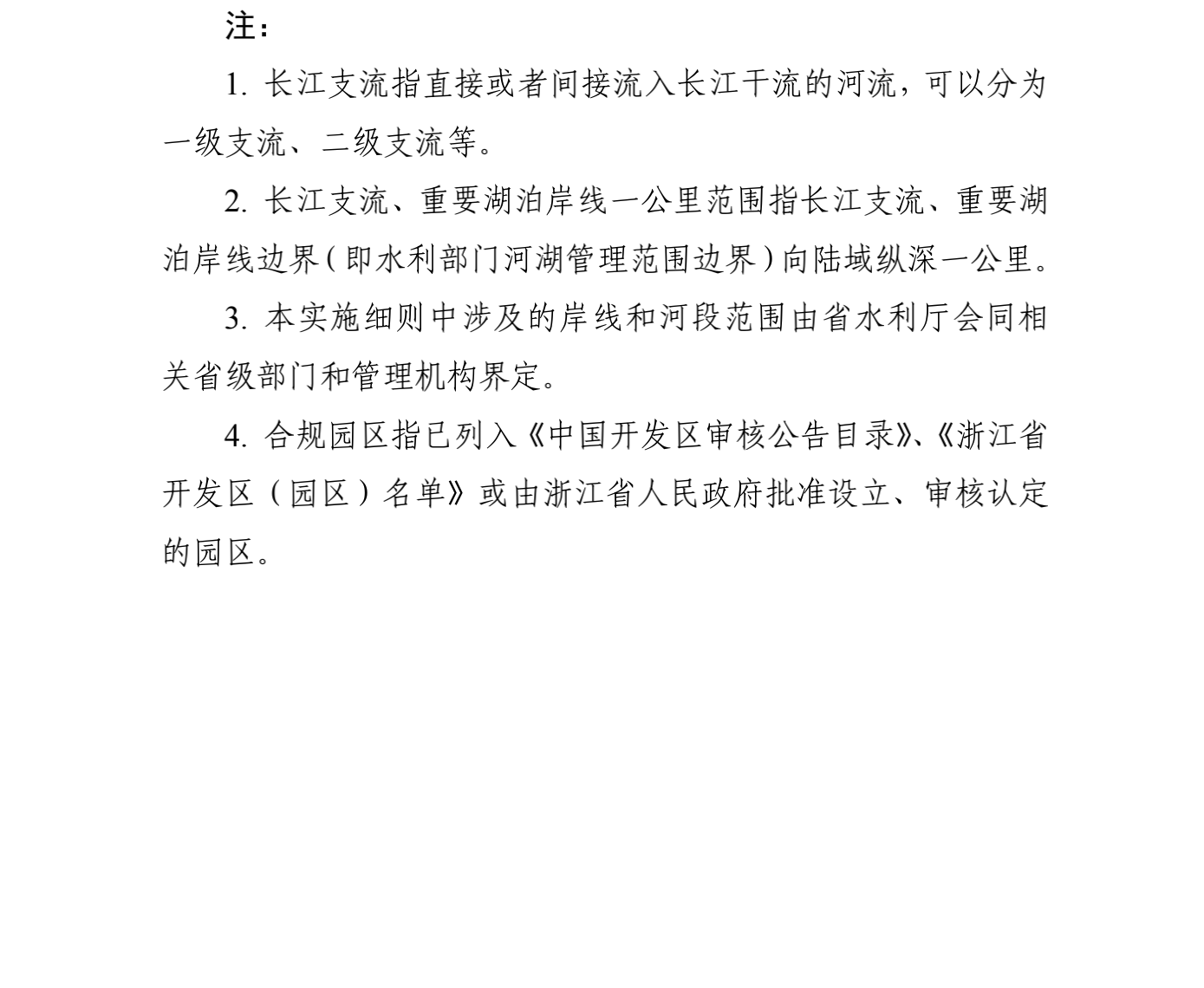 注：

1. 长江支流指直接或者间接流入长江干流的河流，可以分为一级支流、二级支流等。

2. 长江支流、重要湖泊岸线一公里范围指长江支流、重要湖泊岸线边界（即水利部门河湖管理范围边界）向陆域纵深一公里。

3. 本实施细则中涉及的岸线和河段范围由省水利厅会同相关省级部门和管理机构界定。

4. 合规园区指已列入《中国开发区审核公告目录》、《浙江省开发区（园区）名单》或由浙江省人民政府批准设立、审核认定的园区。